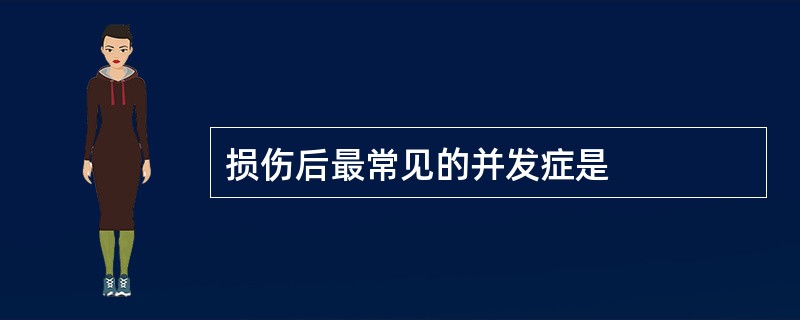 损伤后最常见的并发症是